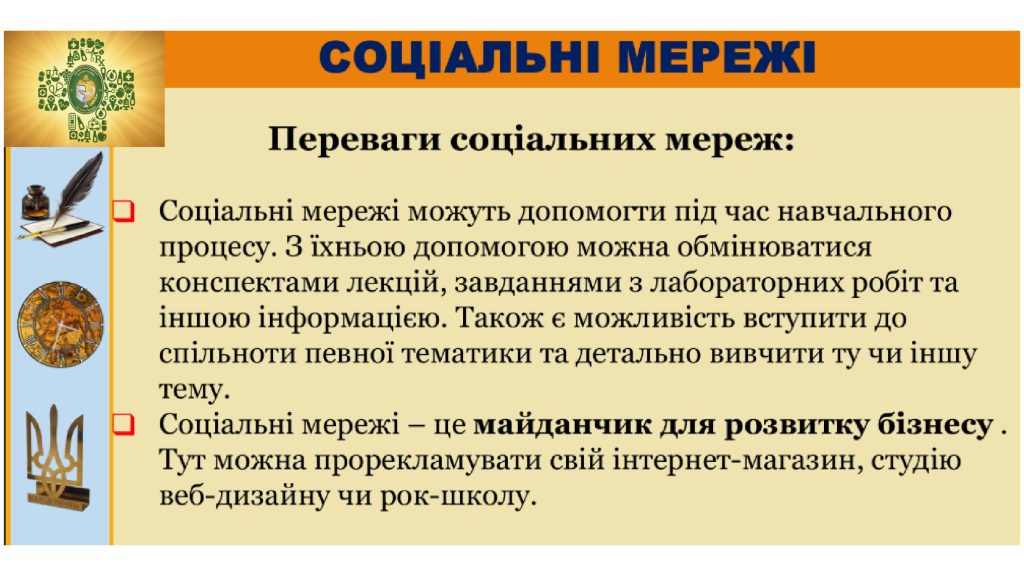 СОЦІАЛЬНІ МЕРЕЖІ

Переваги соціальних мереж:

☐ Соціальні мережі можуть допомогти під час навчального процесу. З їхньою допомогою можна обмінюватися конспектами лекцій, завданнями з лабораторних робіт та іншою інформацією. Також є можливість вступити до спільноти певної тематики та детально вивчити ту чи іншу тему.

☐ Соціальні мережі – це майданчик для розвитку бізнесу . Тут можна прорекламувати свій інтернет-магазин, студію веб-дизайну чи рок-школу.